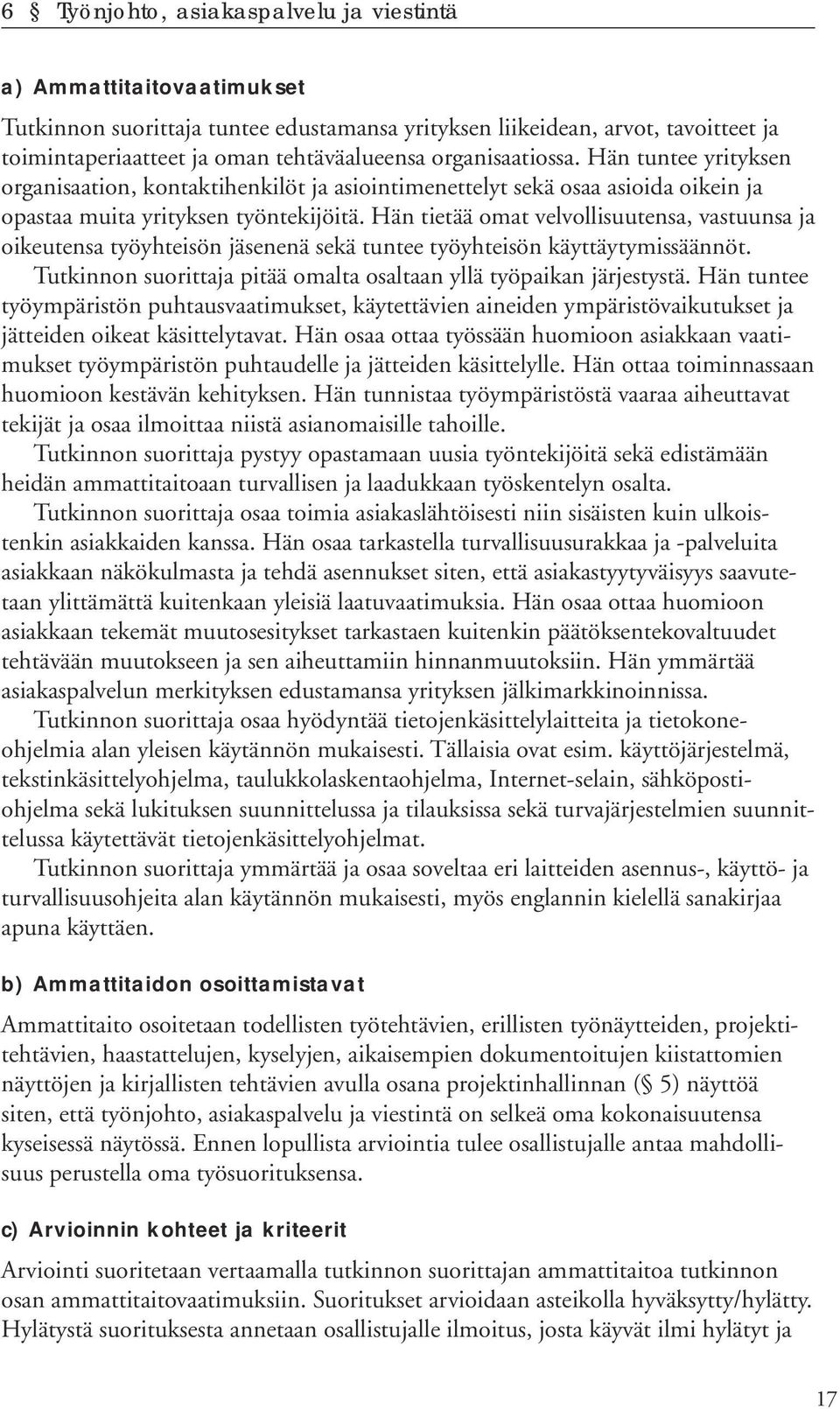 6 § Työnjohto, asiakaspalvelu ja viestintä

a) Ammattitaitovaatimukset

Tutkinnon suorittaja tuntee edustamansa yrityksen liikeidean, arvot, tavoitteet ja toimintaperiaatteet ja oman tehtäväalueensa organisaatiossa. Hän tuntee yrityksen organisaation, kontaktihenkilöt ja asiointimenettelyt sekä osaa asioida oikein ja opastaa muita yrityksen työntekijöitä. Hän tietää omat velvollisuutensa, vastuunsa ja oikeutensa työyhteisön jäsenenä sekä tuntee työyhteisön käyttäytymissäännöt.

Tutkinnon suorittaja pitää omalta osaltaan yllä työpaikan järjestystä. Hän tuntee työympäristön puhtausvaatimukset, käytettävien aineiden ympäristövaikutukset ja jätteiden oikeat käsittelytavat. Hän osaa ottaa työssään huomioon asiakkaan vaatimukset työympäristön puhtaudelle ja jätteiden käsittelylle. Hän ottaa toiminnassaan huomioon kestävän kehityksen. Hän tunnistaa työympäristöstä vaaraa aiheuttavat tekijät ja osaa ilmoittaa niistä asianomaisille tahoille.

Tutkinnon suorittaja pystyy opastamaan uusia työntekijöitä sekä edistämään heidän ammattitaitoaan turvallisen ja laadukkaan työskentelyn osalta.

Tutkinnon suorittaja osaa toimia asiakaslähtöisesti niin sisäisten kuin ulkoistenkin asiakkaiden kanssa. Hän osaa tarkastella turvallisuusurakkaa ja -palveluita asiakkaan näkökulmasta ja tehdä asennukset siten, että asiakastyytyväisyys saavutetaan ylittämättä kuitenkaan yleisiä laatuvaatimuksia. Hän osaa ottaa huomioon asiakkaan tekemät muutosesitykset tarkastaen kuitenkin päätöksentekovaltuudet tehtävään muutokseen ja sen aiheuttamiin hinnanmuutoksiin. Hän ymmärtää asiakaspalvelun merkityksen edustamansa yrityksen jälkimarkkinoinnissa.

Tutkinnon suorittaja osaa hyödyntää tietojenkäsittelylaitteita ja tietokoneohjelmia alan yleisen käytännön mukaisesti. Tällaisia ovat esim. käyttöjärjestelmä, tekstinkäsittelyohjelma, taulukkolaskentaohjelma, Internet-selain, sähköpostiohjelma sekä lukituksen suunnittelussa ja tilauksissa sekä turvajärjestelmien suunnittelussa käytettävät tietojenkäsittelyohjelmat.

Tutkinnon suorittaja ymmärtää ja osaa soveltaa eri laitteiden asennus-, käyttö- ja turvallisuusohjeita alan käytännön mukaisesti, myös englannin kielellä sanakirjaa apuna käyttäen.

b) Ammattitaidon osoittamistavat

Ammattitaito osoitetaan todellisten työtehtävien, erillisten työnäytteiden, projektitehtävien, haastattelujen, kyselyjen, aikaisempien dokumentoitujen kiistattomien näyttöjen ja kirjallisten tehtävien avulla osana projektinhallinnan (§ 5) näyttöä siten, että työnjohto, asiakaspalvelu ja viestintä on selkeä oma kokonaisuutensa kyseisessä näytössä. Ennen lopullista arviointia tulee osallistujalle antaa mahdollisuus perustella oma työsuorituksensa.

c) Arvioinnin kohteet ja kriteerit

Arviointi suoritetaan vertaamalla tutkinnon suorittajan ammattitaitoa tutkinnon osan ammattitaitovaatimuksiin. Suoritukset arvioidaan asteikolla hyväksytty/hylätty. Hylätystä suorituksesta annetaan osallistujalle ilmoitus, josta käyvät ilmi hylätyt ja

17